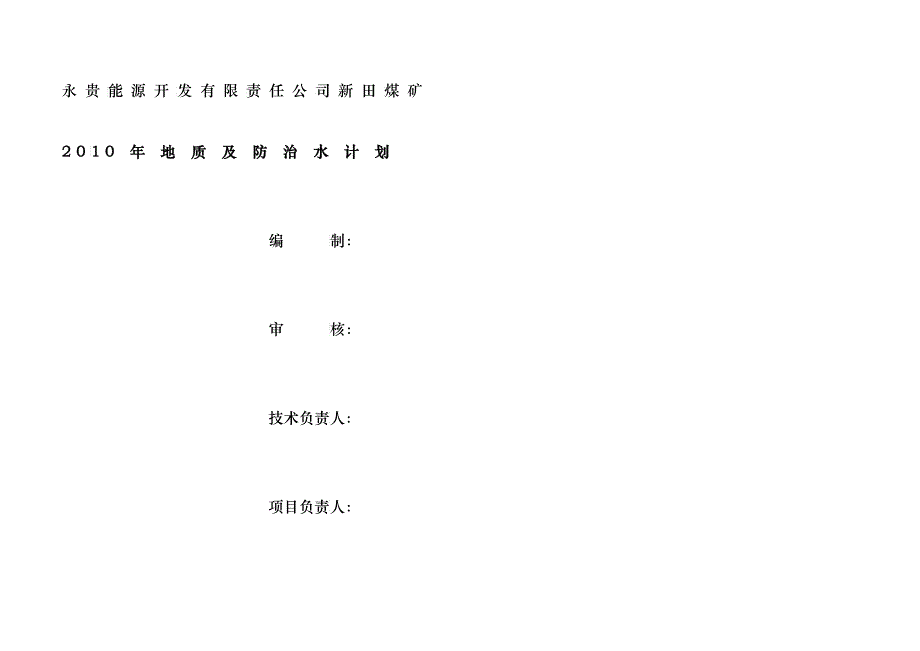 永贵能源开发有限责任公司新田煤矿

2010 年地质及防治水计划

编 制:

审 核:

技术负责人:

项目负责人: